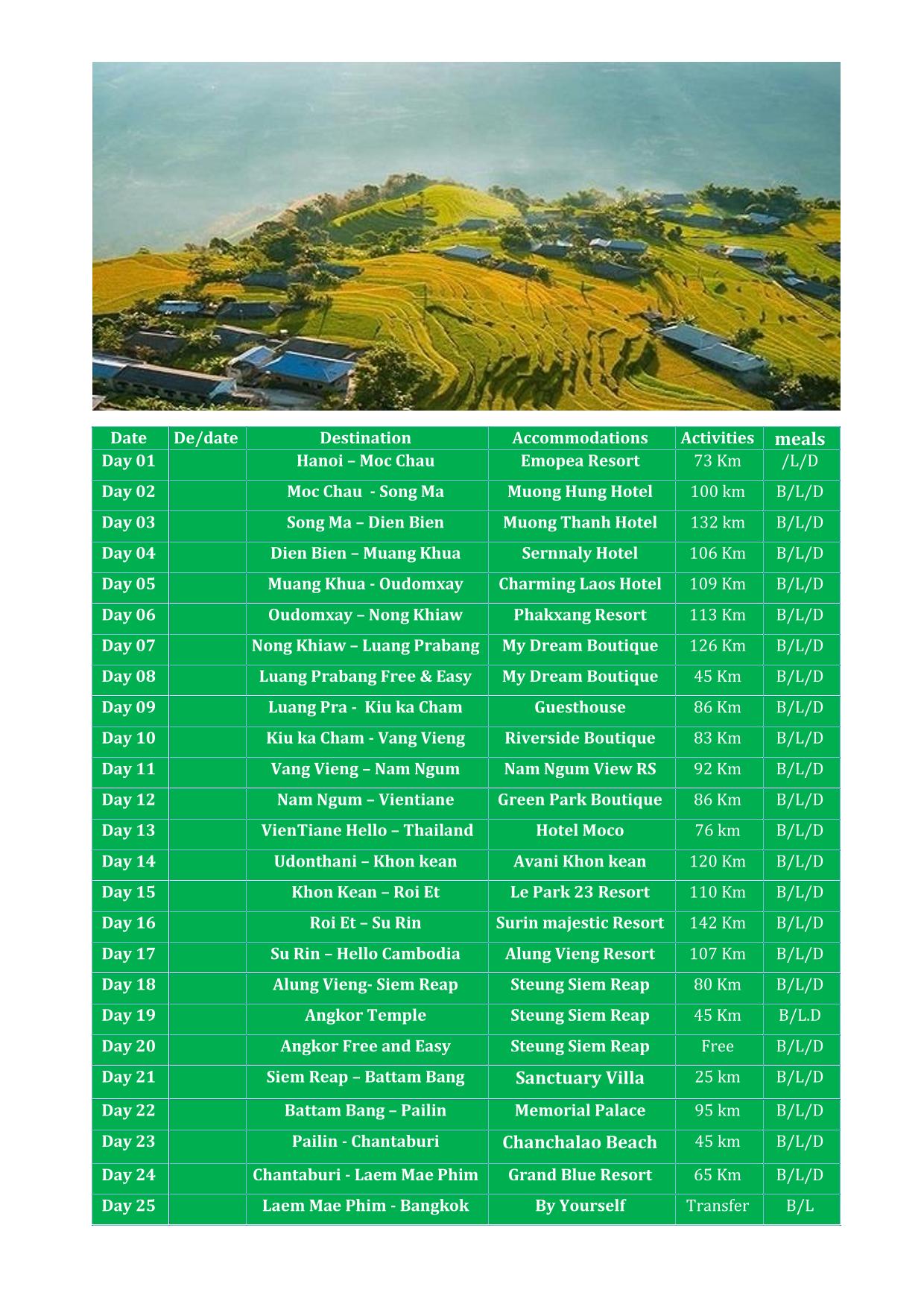 | Date | De/date | Destination | Accommodations | Activities | meals |
|---|---|---|---|---|---|
| Day 01 | | Hanoi – Moc Chau | Emopea Resort | 73 Km | /L/D |
| Day 02 | | Moc Chau - Song Ma | Muong Hung Hotel | 100 km | B/L/D |
| Day 03 | | Song Ma – Dien Bien | Muong Thanh Hotel | 132 km | B/L/D |
| Day 04 | | Dien Bien – Muang Khua | Sernnaly Hotel | 106 Km | B/L/D |
| Day 05 | | Muang Khua - Oudomxay | Charming Laos Hotel | 109 Km | B/L/D |
| Day 06 | | Oudomxay – Nong Khiaw | Phakxang Resort | 113 Km | B/L/D |
| Day 07 | | Nong Khiaw – Luang Prabang | My Dream Boutique | 126 Km | B/L/D |
| Day 08 | | Luang Prabang Free & Easy | My Dream Boutique | 45 Km | B/L/D |
| Day 09 | | Luang Pra - Kiu ka Cham | Guesthouse | 86 Km | B/L/D |
| Day 10 | | Kiu ka Cham - Vang Vieng | Riverside Boutique | 83 Km | B/L/D |
| Day 11 | | Vang Vieng – Nam Ngum | Nam Ngum View RS | 92 Km | B/L/D |
| Day 12 | | Nam Ngum – Vientiane | Green Park Boutique | 86 Km | B/L/D |
| Day 13 | | VienTiane Hello – Thailand | Hotel Moco | 76 km | B/L/D |
| Day 14 | | Udonthani – Khon kean | Avani Khon kean | 120 Km | B/L/D |
| Day 15 | | Khon Kean – Roi Et | Le Park 23 Resort | 110 Km | B/L/D |
| Day 16 | | Roi Et – Su Rin | Surin majestic Resort | 142 Km | B/L/D |
| Day 17 | | Su Rin – Hello Cambodia | Alung Vieng Resort | 107 Km | B/L/D |
| Day 18 | | Alung Vieng- Siem Reap | Steung Siem Reap | 80 Km | B/L/D |
| Day 19 | | Angkor Temple | Steung Siem Reap | 45 Km | B/L.D |
| Day 20 | | Angkor Free and Easy | Steung Siem Reap | Free | B/L/D |
| Day 21 | | Siem Reap – Battam Bang | Sanctuary Villa | 25 km | B/L/D |
| Day 22 | | Battam Bang – Pailin | Memorial Palace | 95 km | B/L/D |
| Day 23 | | Pailin - Chantaburi | Chanchalao Beach | 45 km | B/L/D |
| Day 24 | | Chantaburi - Laem Mae Phim | Grand Blue Resort | 65 Km | B/L/D |
| Day 25 | | Laem Mae Phim - Bangkok | By Yourself | Transfer | B/L |